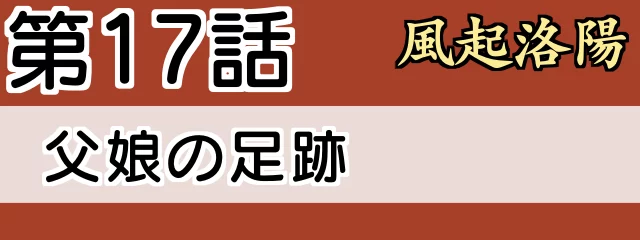 第17話

風起洛陽

父娘の足跡